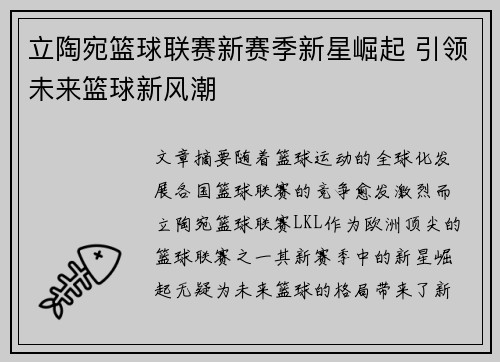 立陶宛篮球联赛新赛季新星崛起 引领未来篮球新风潮

文章摘要随着篮球运动的全球化发展各国篮球联赛的竞争愈发激烈而立陶宛篮球联赛LKL作为欧洲顶尖的篮球联赛之一其新赛季中的新星崛起无疑为未来篮球的格局带来了新